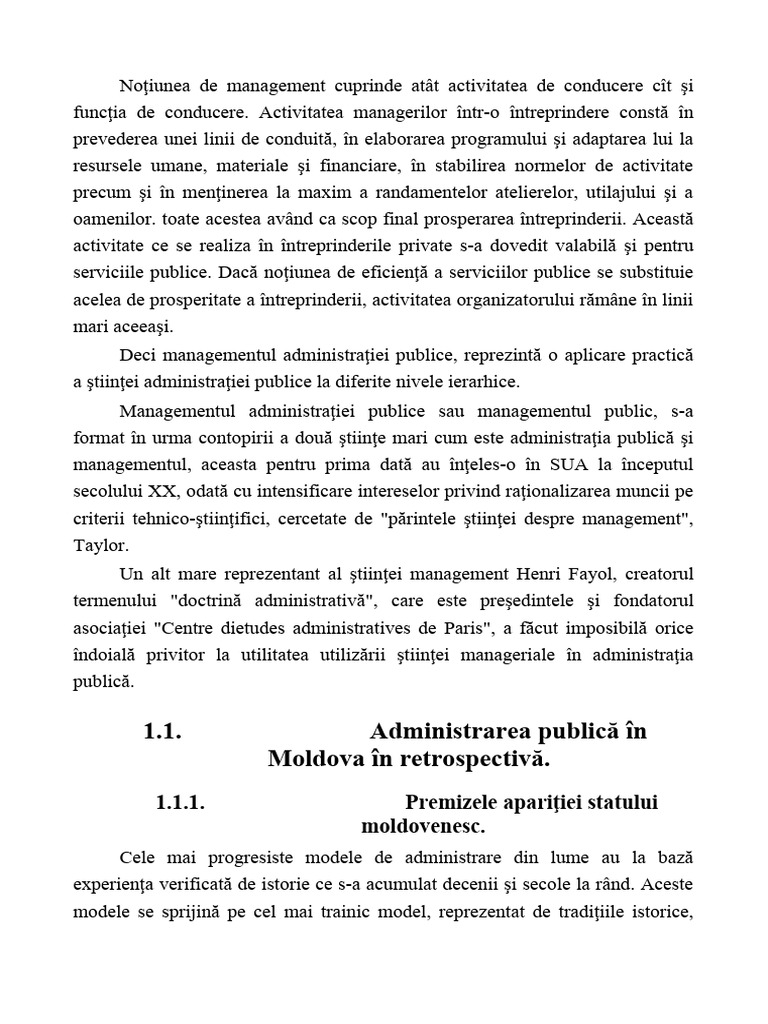 Noţiunea de management cuprinde atât activitatea de conducere cît şi funcţia de conducere. Activitatea managerilor într-o întreprindere constă în prevederea unei linii de conduită, în elaborarea programului şi adaptarea lui la resursele umane, materiale şi financiare, în stabilirea normelor de activitate precum şi în menţinerea la maxim a randamentelor atelierelor, utilajului şi a oamenilor. toate acestea având ca scop final prosperarea întreprinderii. Această activitate ce se realiza în întreprinderile private s-a dovedit valabilă şi pentru serviciile publice. Dacă noţiunea de eficienţă a serviciilor publice se substituie acelea de prosperitate a întreprinderii, activitatea organizatorului rămâne în linii mari aceeaşi.

Deci managementul administraţiei publice, reprezintă o aplicare practică a ştiinţei administraţiei publice la diferite nivele ierarhice.

Managementul administraţiei publice sau managementul public, s-a format în urma contopirii a două ştiinţe mari cum este administraţia publică şi managementul, aceasta pentru prima dată au înţeles-o în SUA la începutul secolului XX, odată cu intensificare intereselor privind raţionalizarea muncii pe criterii tehnico-ştiinţifici, cercetate de "părintele ştiinţei despre management", Taylor.

Un alt mare reprezentant al ştiinţei management Henri Fayol, creatorul termenului "doctrină administrativă", care este preşedintele şi fondatorul asociaţiei "Centre dietudes administratives de Paris", a făcut imposibilă orice îndoială privitor la utilitatea utilizării ştiinţei manageriale în administraţia publică.

1.1. Administrarea publică în Moldova în retrospectivă.

1.1.1. Premizele apariţiei statului moldovenesc.

Cele mai progresiste modele de administrare din lume au la bază experienţa verificată de istorie ce s-a acumulat decenii şi secole la rând. Aceste modele se sprijină pe cel mai trainic model, reprezentat de tradiţiile istorice,